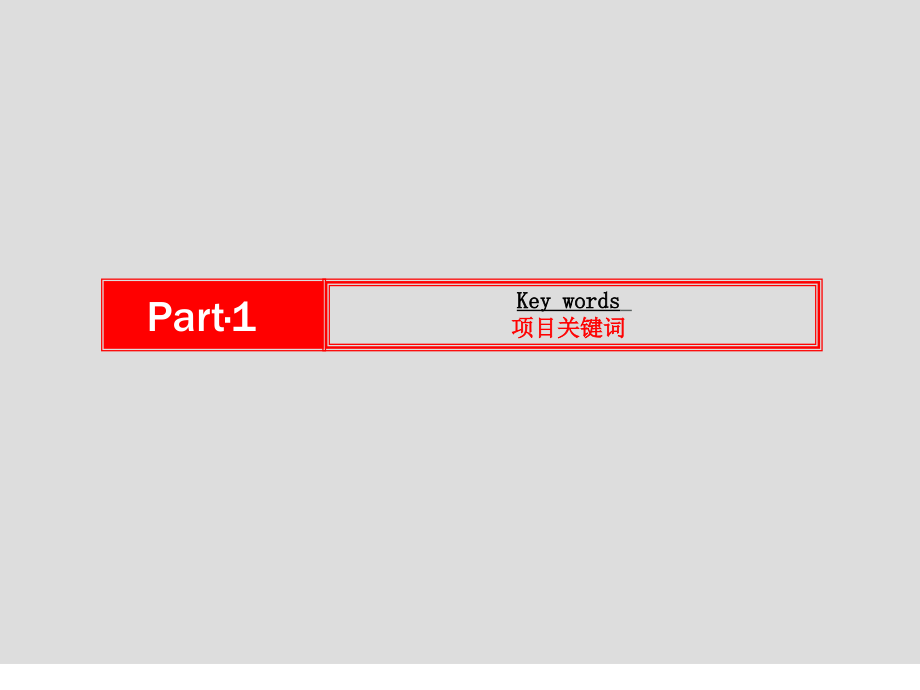 Part·1

Key words

项目关键词